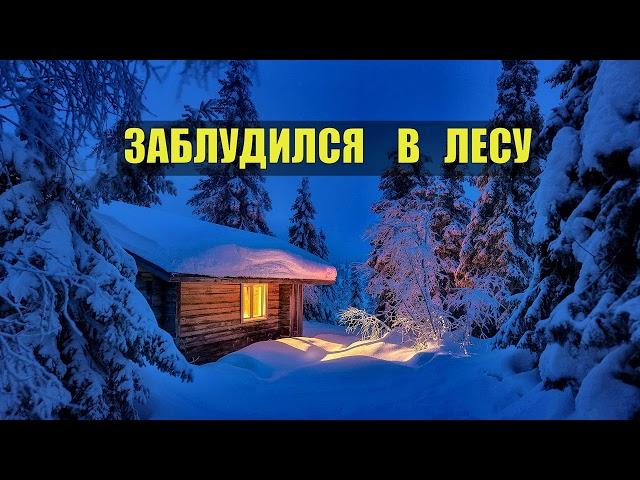 ЗАБЛУДИЛСЯ В ЛЕСУ